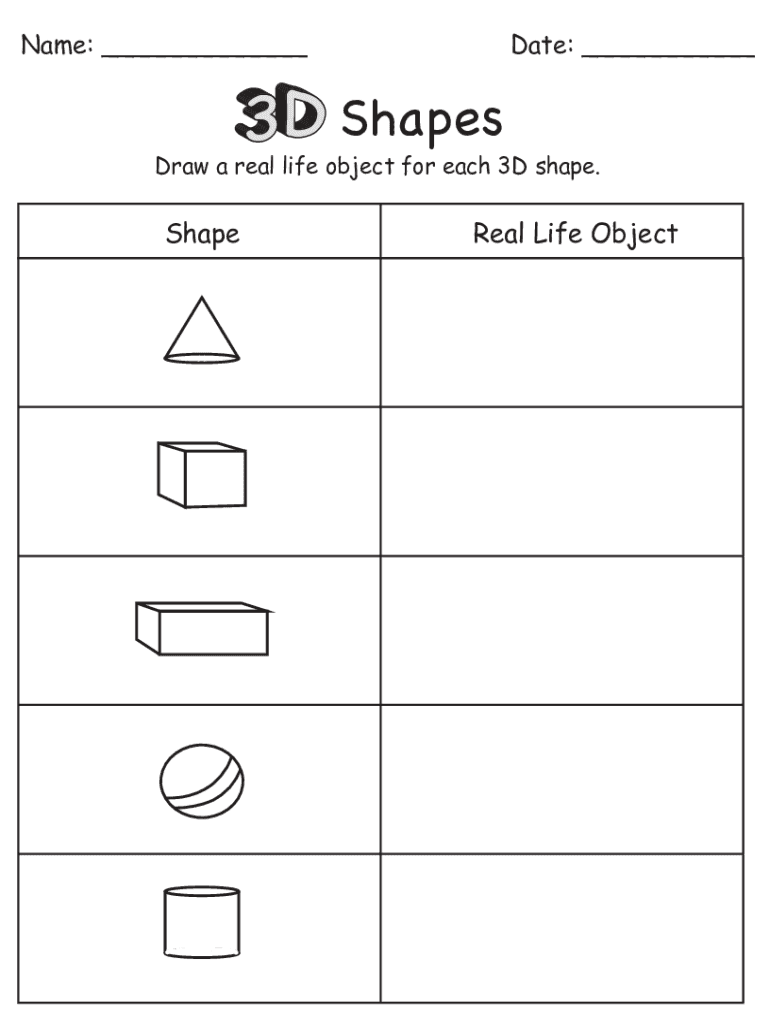 Name: ____ Date: ____

3D Shapes

Draw a real life object for each 3D shape.

| Shape | Real Life Object |
|---|---|
| | |
| | |
| | |
| | |
| | |